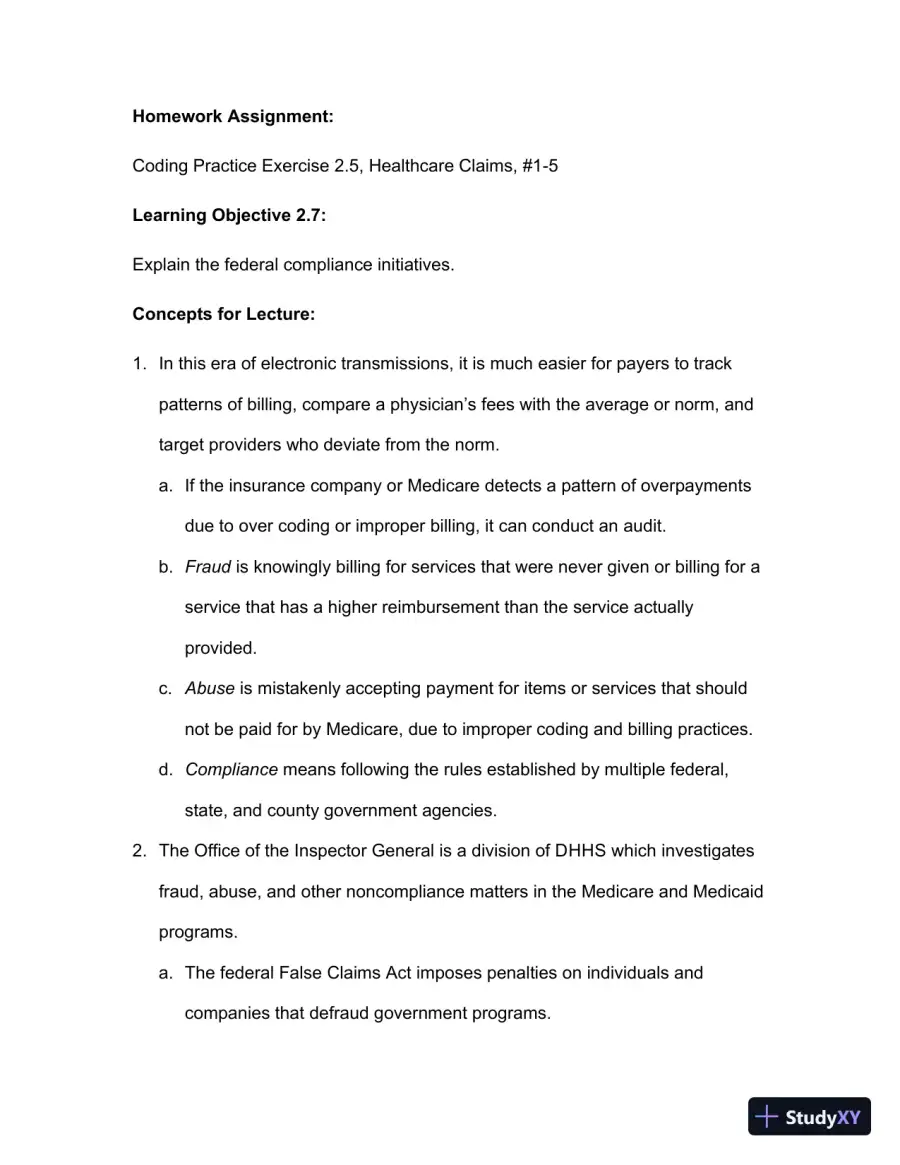 Homework Assignment:

Coding Practice Exercise 2.5, Healthcare Claims, #1-5

Learning Objective 2.7:

Explain the federal compliance initiatives.

Concepts for Lecture:

1. In this era of electronic transmissions, it is much easier for payers to track patterns of billing, compare a physician's fees with the average or norm, and target providers who deviate from the norm.

a. If the insurance company or Medicare detects a pattern of overpayments due to over coding or improper billing, it can conduct an audit.

b. Fraud is knowingly billing for services that were never given or billing for a service that has a higher reimbursement than the service actually provided.

c. Abuse is mistakenly accepting payment for items or services that should not be paid for by Medicare, due to improper coding and billing practices.

d. Compliance means following the rules established by multiple federal, state, and county government agencies.

2. The Office of the Inspector General is a division of DHHS which investigates fraud, abuse, and other noncompliance matters in the Medicare and Medicaid programs.

a. The federal False Claims Act imposes penalties on individuals and companies that defraud government programs.

StudyXY